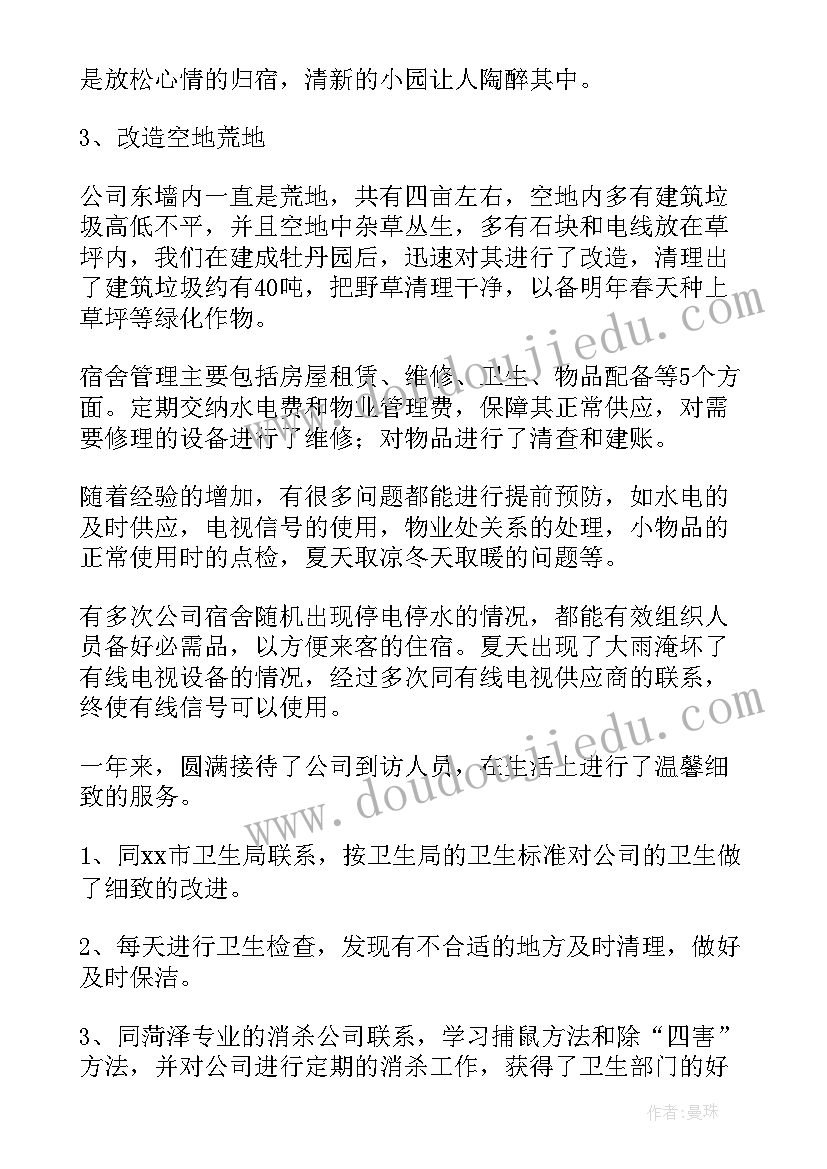 是放松心情的归宿，清新的小园让人陶醉其中。

3、改造空地荒地

公司东墙内一直是荒地，共有四亩左右，空地内多有建筑垃圾高低不平，并且空地中杂草丛生，多有石块和电线放在草坪内，我们在建成牡丹园后，迅速对其进行了改造，清理出了建筑垃圾约有40吨，把野草清理干净，以备明年春天种上草坪等绿化作物。

宿舍管理主要包括房屋租赁、维修、卫生、物品配备等5个方面。定期交纳水电费和物业管理费，保障其正常供应，对需要修理的设备进行了维修；对物品进行了清查和建账。

随着经验的增加，有很多问题都能进行提前预防，如水电的及时供应，电视信号的使用，物业处关系的处理，小物品的正常使用时的点检，夏天取凉冬天取暖的问题等。

有多次公司宿舍随机出现停电停水的情况，都能有效组织人员备好必需品，以方便来客的住宿。夏天出现了大雨淹坏了有线电视设备的情况，经过多次同有线电视供应商的联系，终使有线信号可以使用。

一年来，圆满接待了公司到访人员，在生活上进行了温馨细致的服务。

1、同xx市卫生局联系，按卫生局的卫生标准对公司的卫生做了细致的改进。

2、每天进行卫生检查，发现有不合适的地方及时清理，做好及时保洁。

3、同菏泽专业的消杀公司联系，学习捕鼠方法和除“四害”方法，并对公司进行定期的消杀工作，获得了卫生部门的好

www.doudoujiedu.com

www.doudoujiedu.com

作者：曼珠